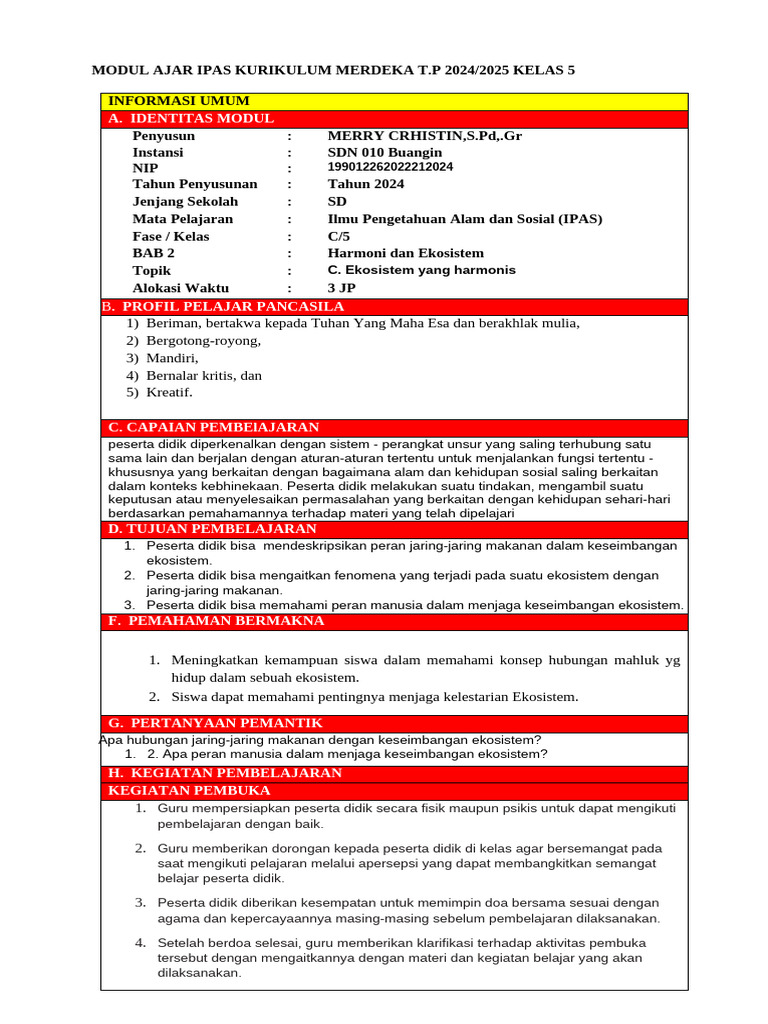 MODUL AJAR IPAS KURIKULUM MERDEKA T.P 2024/2025 KELAS 5

INFORMASI UMUM

A. IDENTITAS MODUL

| | | |
|---|---|---|
| Penyusun | : | MERRY CRHISTIN,S.Pd,.Gr |
| Instansi | : | SDN 010 Buangin |
| NIP | : | 199012262022212024 |
| Tahun Penyusunan | : | Tahun 2024 |
| Jenjang Sekolah | : | SD |
| Mata Pelajaran | : | Ilmu Pengetahuan Alam dan Sosial (IPAS) |
| Fase / Kelas | : | C/5 |
| BAB 2 | : | Harmoni dan Ekosistem |
| Topik | : | C. Ekosistem yang harmonis |
| Alokasi Waktu | : | 3 JP |

B. PROFIL PELAJAR PANCASILA

1) Beriman, bertakwa kepada Tuhan Yang Maha Esa dan berakhlak mulia,
2) Bergotong-royong,
3) Mandiri,
4) Bernalar kritis, dan
5) Kreatif.

C. CAPAIAN PEMBEIAJARAN

peserta didik diperkenalkan dengan sistem - perangkat unsur yang saling terhubung satu sama lain dan berjalan dengan aturan-aturan tertentu untuk menjalankan fungsi tertentu - khususnya yang berkaitan dengan bagaimana alam dan kehidupan sosial saling berkaitan dalam konteks kebhinekaan. Peserta didik melakukan suatu tindakan, mengambil suatu keputusan atau menyelesaikan permasalahan yang berkaitan dengan kehidupan sehari-hari berdasarkan pemahamannya terhadap materi yang telah dipelajari

D. TUJUAN PEMBELAJARAN

1. Peserta didik bisa mendeskripsikan peran jaring-jaring makanan dalam keseimbangan ekosistem.
2. Peserta didik bisa mengaitkan fenomena yang terjadi pada suatu ekosistem dengan jaring-jaring makanan.
3. Peserta didik bisa memahami peran manusia dalam menjaga keseimbangan ekosistem.

F. PEMAHAMAN BERMAKNA

1. Meningkatkan kemampuan siswa dalam memahami konsep hubungan mahluk yg hidup dalam sebuah ekosistem.
2. Siswa dapat memahami pentingnya menjaga kelestarian Ekosistem.

G. PERTANYAAN PEMANTIK

Apa hubungan jaring-jaring makanan dengan keseimbangan ekosistem?
1. 2. Apa peran manusia dalam menjaga keseimbangan ekosistem?

H. KEGIATAN PEMBELAJARAN

KEGIATAN PEMBUKA

1. Guru mempersiapkan peserta didik secara fisik maupun psikis untuk dapat mengikuti pembelajaran dengan baik.
2. Guru memberikan dorongan kepada peserta didik di kelas agar bersemangat pada saat mengikuti pelajaran melalui apersepsi yang dapat membangkitkan semangat belajar peserta didik.
3. Peserta didik diberikan kesempatan untuk memimpin doa bersama sesuai dengan agama dan kepercayaannya masing-masing sebelum pembelajaran dilaksanakan.
4. Setelah berdoa selesai, guru memberikan klarifikasi terhadap aktivitas pembuka tersebut dengan mengaitkannya dengan materi dan kegiatan belajar yang akan dilaksanakan.